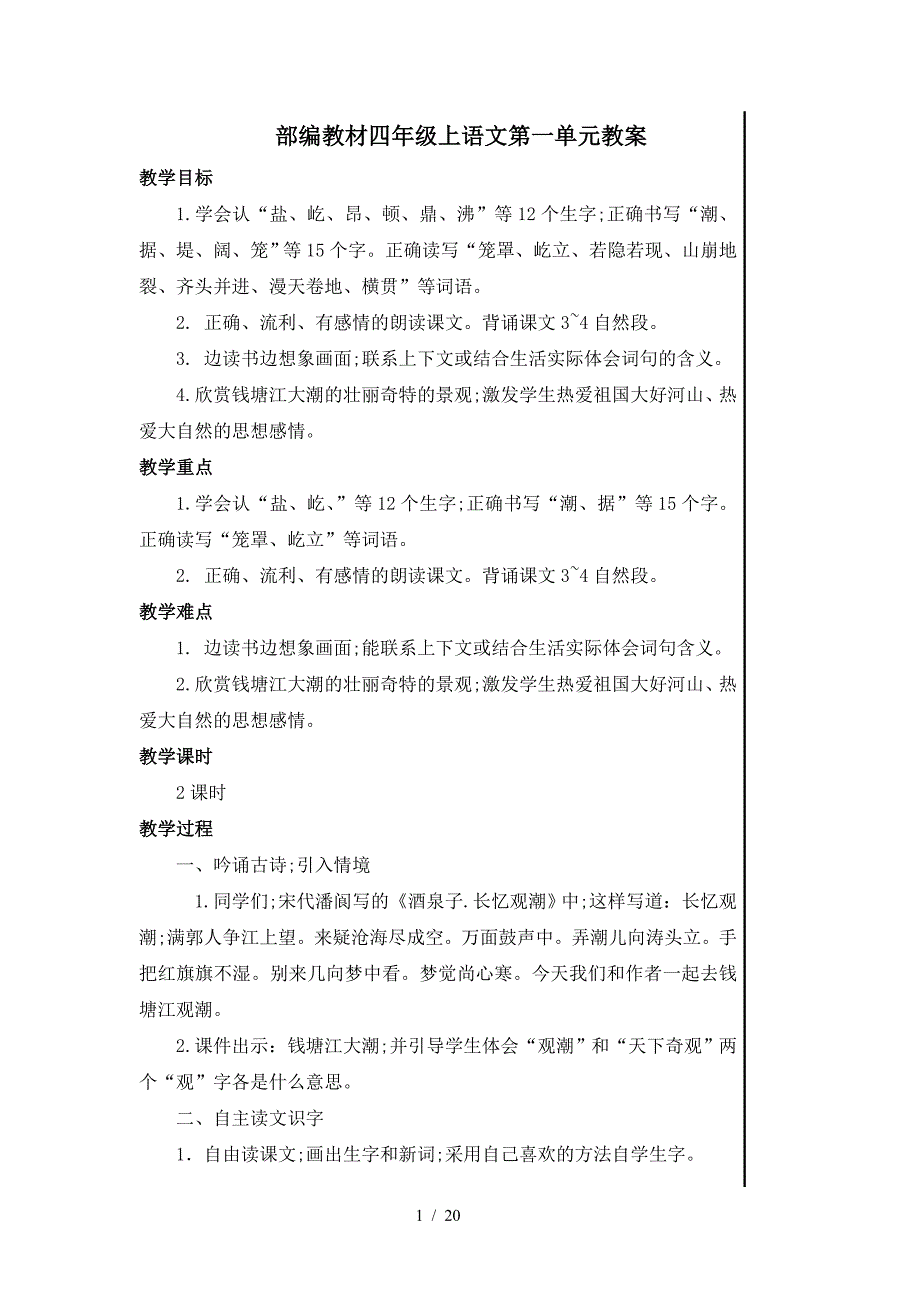 部编教材四年级上语文第一单元教案

教学目标

1.学会认“盐、屹、昂、顿、鼎、沸”等12个生字;正确书写“潮、据、堤、阔、笼”等15个字。正确读写“笼罩、屹立、若隐若现、山崩地裂、齐头并进、漫天卷地、横贯”等词语。

2. 正确、流利、有感情的朗读课文。背诵课文3~4自然段。

3. 边读书边想象画面;联系上下文或结合生活实际体会词句的含义。

4.欣赏钱塘江大潮的壮丽奇特的景观;激发学生热爱祖国大好河山、热爱大自然的思想感情。

教学重点

1.学会认“盐、屹、”等12个生字;正确书写“潮、据”等15个字。正确读写“笼罩、屹立”等词语。

2. 正确、流利、有感情的朗读课文。背诵课文3~4自然段。

教学难点

1. 边读书边想象画面;能联系上下文或结合生活实际体会词句含义。

2.欣赏钱塘江大潮的壮丽奇特的景观;激发学生热爱祖国大好河山、热爱大自然的思想感情。

教学课时

2课时

教学过程

一、吟诵古诗;引入情境

1.同学们;宋代潘阆写的《酒泉子.长忆观潮》中;这样写道：长忆观潮;满郭人争江上望。来疑沧海尽成空。万面鼓声中。弄潮儿向涛头立。手把红旗旗不湿。别来几向梦中看。梦觉尚心寒。今天我们和作者一起去钱塘江观潮。

2.课件出示：钱塘江大潮;并引导学生体会“观潮”和“天下奇观”两个“观”字各是什么意思。

二、自主读文识字

1．自由读课文;画出生字和新词;采用自己喜欢的方法自学生字。

1 / 20